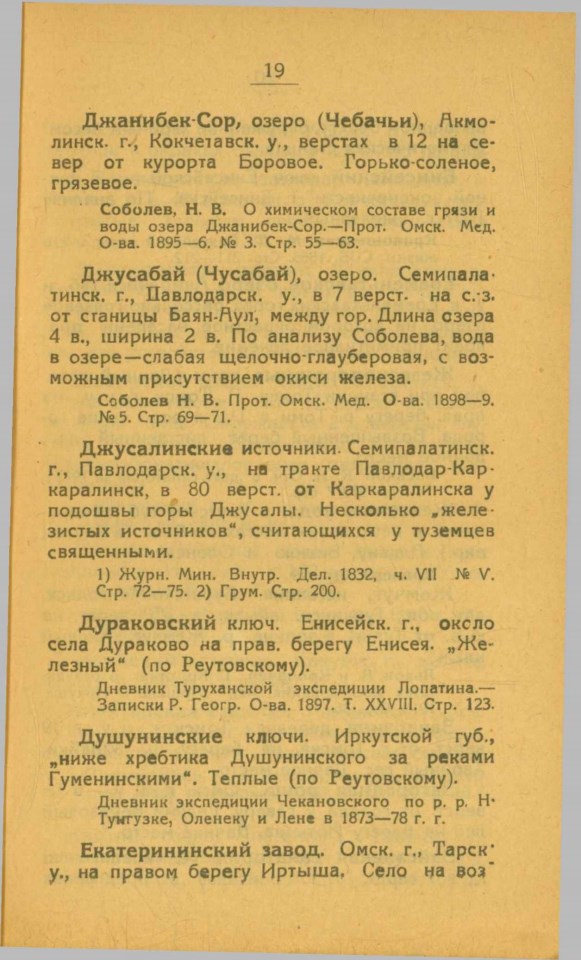 19

Джанибек-Сор, озеро (Чебачьи), Акмолинск. г., Кокчетавск. у., верстах в 12 на север от курорта Боровое. Горько-соленое, грязевое.

Соболев, Н. В. О химическом составе грязи и воды озера Джанибек-Сор.—Прот. Омск. Мед. О-ва. 1895—6. № 3. Стр. 55—63.

Джусабай (Чусабай), озеро. Семипалатинск. г., Павлодарск. у., в 7 верст. на с.-з. от станицы Баян-Аул, между гор. Длина озера 4 в., ширина 2 в. По анализу Соболева, вода в озере—слабая щелочно-глауберовая, с возможным присутствием окиси железа.

Соболев Н. В. Прот. Омск. Мед. О-ва. 1898—9. № 5. Стр. 69—71.

Джусалинские источники. Семипалатинск. г., Павлодарск. у., на тракте Павлодар-Каркаралинск, в 80 верст. от Каркаралинска у подошвы горы Джусалы. Несколько „железистых источников“, считающихся у туземцев священными.

1) Журн. Мин. Внутр. Дел. 1832, ч. VII № V. Стр. 72—75. 2) Грум. Стр. 200.

Дураковский ключ. Енисейск. г., около села Дураково на прав. берегу Енисея. „Железный“ (по Реутовскому).

Дневник Туруханской экспедиции Лопатина.—Записки Р. Геогр. О-ва. 1897. Т. XXVIII. Стр. 123.

Душунинские ключи. Иркутской губ., „ниже хребтика Душунинского за реками Гуменинскими“. Теплые (по Реутовскому).

Дневник экспедиции Чекановского по р. р. Н. Тунгузке, Оленеку и Лене в 1873—78 г. г.

Екатерининский завод. Омск. г., Тарск. у., на правом берегу Иртыша. Село на воз-